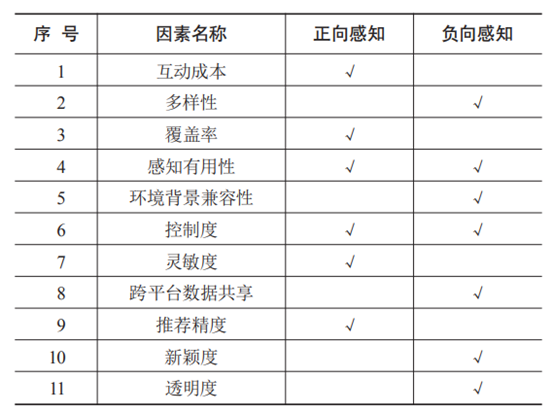 | 序 号 | 因素名称 | 正向感知 | 负向感知 |
|---|---|---|---|
| 1 | 互动成本 | √ | |
| 2 | 多样性 | | √ |
| 3 | 覆盖率 | √ | |
| 4 | 感知有用性 | √ | √ |
| 5 | 环境背景兼容性 | | √ |
| 6 | 控制度 | √ | √ |
| 7 | 灵敏度 | √ | |
| 8 | 跨平台数据共享 | | √ |
| 9 | 推荐精度 | √ | |
| 10 | 新颖度 | | √ |
| 11 | 透明度 | | √ |